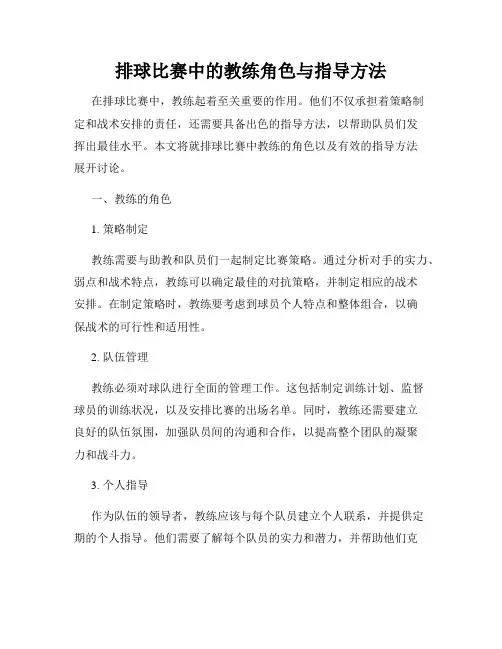 排球比赛中的教练角色与指导方法

在排球比赛中，教练起着至关重要的作用。他们不仅承担着策略制定和战术安排的责任，还需要具备出色的指导方法，以帮助队员们发挥出最佳水平。本文将就排球比赛中教练的角色以及有效的指导方法展开讨论。

一、教练的角色

1. 策略制定

教练需要与助教和队员们一起制定比赛策略。通过分析对手的实力、弱点和战术特点，教练可以确定最佳的对抗策略，并制定相应的战术安排。在制定策略时，教练要考虑到球员个人特点和整体组合，以确保战术的可行性和适用性。

2. 队伍管理

教练必须对球队进行全面的管理工作。这包括制定训练计划、监督球员的训练状况，以及安排比赛的出场名单。同时，教练还需要建立良好的队伍氛围，加强队员间的沟通和合作，以提高整个团队的凝聚力和战斗力。

3. 个人指导

作为队伍的领导者，教练应该与每个队员建立个人联系，并提供定期的个人指导。他们需要了解每个队员的实力和潜力，并帮助他们克